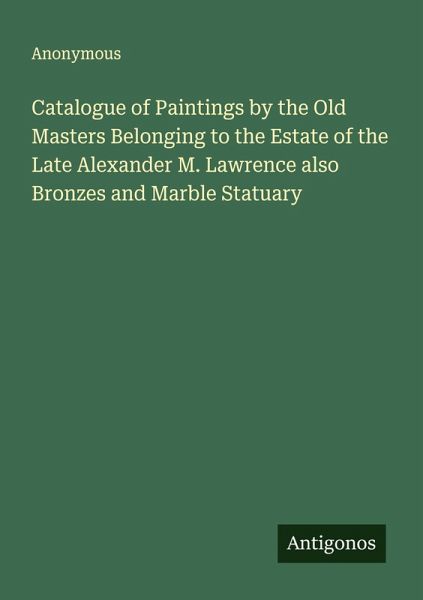 Anonymous

Catalogue of Paintings by the Old Masters Belonging to the Estate of the Late Alexander M. Lawrence also Bronzes and Marble Statuary

Antigonos